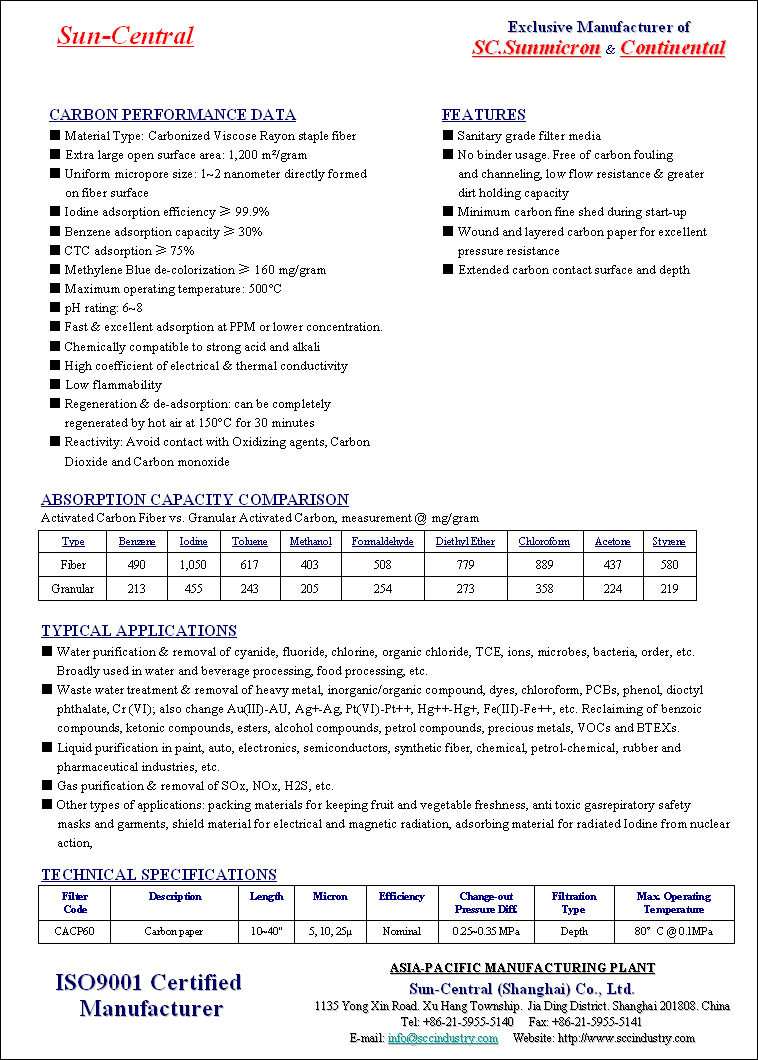 Sun-Central

Exclusive Manufacturer of
SC.Sunmicron & Continental

CARBON PERFORMANCE DATA
■ Material Type: Carbonized Viscose Rayon staple fiber
■ Extra large open surface area: 1,200 m²/gram
■ Uniform micropore size: 1~2 nanometer directly formed on fiber surface
■ Iodine adsorption efficiency ≥ 99.9%
■ Benzene adsorption capacity ≥ 30%
■ CTC adsorption ≥ 75%
■ Methylene Blue de-colorization ≥ 160 mg/gram
■ Maximum operating temperature: 500°C
■ pH rating: 6~8
■ Fast & excellent adsorption at PPM or lower concentration.
■ Chemically compatible to strong acid and alkali
■ High coefficient of electrical & thermal conductivity
■ Low flammability
■ Regeneration & de-adsorption: can be completely regenerated by hot air at 150°C for 30 minutes
■ Reactivity: Avoid contact with Oxidizing agents, Carbon Dioxide and Carbon monoxide

FEATURES
■ Sanitary grade filter media
■ No binder usage. Free of carbon fouling and channeling, low flow resistance & greater dirt holding capacity
■ Minimum carbon fine shed during start-up
■ Wound and layered carbon paper for excellent pressure resistance
■ Extended carbon contact surface and depth

ABSORPTION CAPACITY COMPARISON
Activated Carbon Fiber vs. Granular Activated Carbon, measurement @ mg/gram

| Type | Benzene | Iodine | Toluene | Methanol | Formaldehyde | Diethyl Ether | Chloroform | Acetone | Styrene |
|---|---|---|---|---|---|---|---|---|---|
| Fiber | 490 | 1,050 | 617 | 403 | 508 | 779 | 889 | 437 | 580 |
| Granular | 213 | 455 | 243 | 205 | 254 | 273 | 358 | 224 | 219 |

TYPICAL APPLICATIONS
■ Water purification & removal of cyanide, fluoride, chlorine, organic chloride, TCE, ions, microbes, bacteria, order, etc. Broadly used in water and beverage processing, food processing, etc.
■ Waste water treatment & removal of heavy metal, inorganic/organic compound, dyes, chloroform, PCBs, phenol, dioctyl phthalate, Cr (VI); also change Au(III)-AU, Ag+-Ag, Pt(VI)-Pt++, Hg++-Hg+, Fe(III)-Fe++, etc. Reclaiming of benzoic compounds, ketonic compounds, esters, alcohol compounds, petrol compounds, precious metals, VOCs and BTEXs.
■ Liquid purification in paint, auto, electronics, semiconductors, synthetic fiber, chemical, petrol-chemical, rubber and pharmaceutical industries, etc.
■ Gas purification & removal of SOx, NOx, H2S, etc.
■ Other types of applications: packing materials for keeping fruit and vegetable freshness, anti toxic gasrepiratory safety masks and garments, shield material for electrical and magnetic radiation, adsorbing material for radiated Iodine from nuclear action,

TECHNICAL SPECIFICATIONS

| Filter Code | Description | Length | Micron | Efficiency | Change-out Pressure Diff. | Filtration Type | Max. Operating Temperature |
|---|---|---|---|---|---|---|---|
| CACP60 | Carbon paper | 10~40" | 5, 10, 25µ | Nominal | 0.25~0.35 MPa | Depth | 80° C @ 0.1MPa |

ISO9001 Certified Manufacturer

ASIA-PACIFIC MANUFACTURING PLANT
Sun-Central (Shanghai) Co., Ltd.
1135 Yong Xin Road. Xu Hang Township. Jia Ding District. Shanghai 201808. China
Tel: +86-21-5955-5140 Fax: +86-21-5955-5141
E-mail: info@sccindustry.com Website: http://www.sccindustry.com